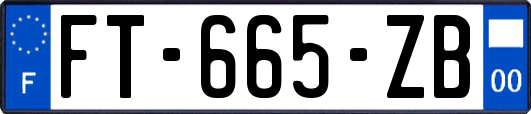 F
FT-665-ZB
00